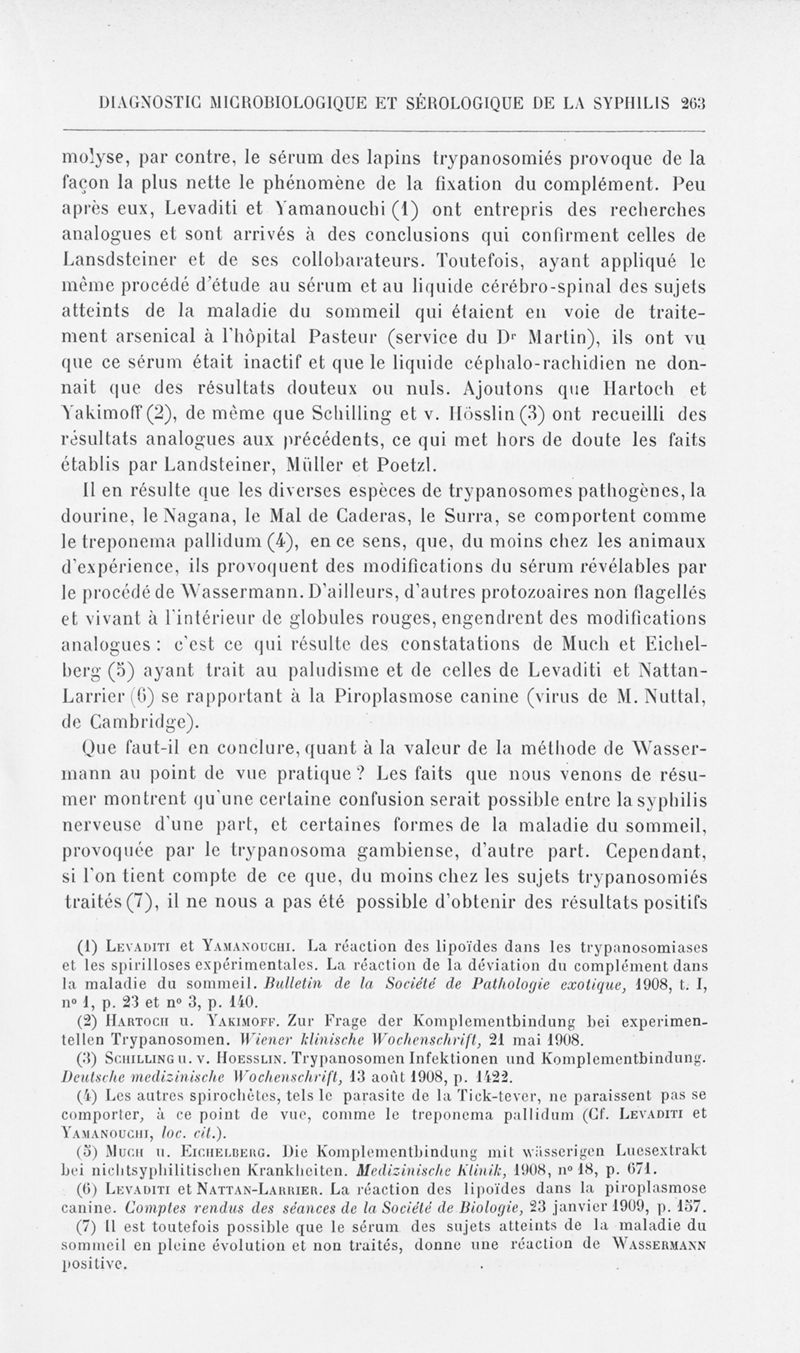 DIAGNOSTIC MICROBIOLOGIQUE ET SÉROLOGIQUE DE LA SYPHILIS 263

molyse, par contre, le sérum des lapins trypanosomiés provoque de la façon la plus nette le phénomène de la fixation du complément. Peu après eux, Levaditi et Yamanouchi (1) ont entrepris des recherches analogues et sont arrivés à des conclusions qui confirment celles de Lansdsteiner et de ses collobarateurs. Toutefois, ayant appliqué le même procédé d'étude au sérum et au liquide cérébro-spinal des sujets atteints de la maladie du sommeil qui étaient en voie de traitement arsenical à l'hôpital Pasteur (service du Dr Martin), ils ont vu que ce sérum était inactif et que le liquide céphalo-rachidien ne donnait que des résultats douteux ou nuls. Ajoutons que Hartoch et Yakimoff (2), de même que Schilling et v. Hösslin (3) ont recueilli des résultats analogues aux précédents, ce qui met hors de doute les faits établis par Landsteiner, Müller et Poetzl.

Il en résulte que les diverses espèces de trypanosomes pathogènes, la dourine, le Nagana, le Mal de Caderas, le Surra, se comportent comme le treponema pallidum (4), en ce sens, que, du moins chez les animaux d'expérience, ils provoquent des modifications du sérum révélables par le procédé de Wassermann. D'ailleurs, d'autres protozoaires non flagellés et vivant à l'intérieur de globules rouges, engendrent des modifications analogues : c'est ce qui résulte des constatations de Much et Eichelberg (5) ayant trait au paludisme et de celles de Levaditi et Nattan-Larrier (6) se rapportant à la Piroplasmose canine (virus de M. Nuttal, de Cambridge).

Que faut-il en conclure, quant à la valeur de la méthode de Wassermann au point de vue pratique ? Les faits que nous venons de résumer montrent qu'une certaine confusion serait possible entre la syphilis nerveuse d'une part, et certaines formes de la maladie du sommeil, provoquée par le trypanosoma gambiense, d'autre part. Cependant, si l'on tient compte de ce que, du moins chez les sujets trypanosomiés traités (7), il ne nous a pas été possible d'obtenir des résultats positifs

(1) Levaditi et Yamanouchi. La réaction des lipoïdes dans les trypanosomiases et les spirilloses expérimentales. La réaction de la déviation du complément dans la maladie du sommeil. Bulletin de la Société de Pathologie exotique, 1908, t. I, no 1, p. 23 et no 3, p. 140.

(2) Hartoch u. Yakimoff. Zur Frage der Komplementbindung bei experimentellen Trypanosomen. Wiener klinische Wochenschrift, 21 mai 1908.

(3) Schilling u. v. Hoesslin. Trypanosomen Infektionen und Komplementbindung. Deutsche medizinische Wochenschrift, 13 août 1908, p. 1422.

(4) Les autres spirochètes, tels le parasite de la Tick-tever, ne paraissent pas se comporter, à ce point de vue, comme le treponema pallidum (Cf. Levaditi et Yamanouchi, loc. cit.).

(5) Much u. Eichelberg. Die Komplementbindung mit wässerigen Luesextrakt bei nichtsyphilitischen Krankheiten. Medizinische Klinik, 1908, no 18, p. 671.

(6) Levaditi et Nattan-Larrier. La réaction des lipoïdes dans la piroplasmose canine. Comptes rendus des séances de la Société de Biologie, 23 janvier 1909, p. 157.

(7) Il est toutefois possible que le sérum des sujets atteints de la maladie du sommeil en pleine évolution et non traités, donne une réaction de Wassermann positive.